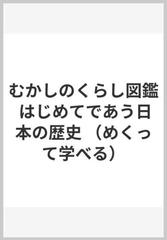 むかしのくらし図鑑 はじめてであう日本の歴史 （めくって学べる）